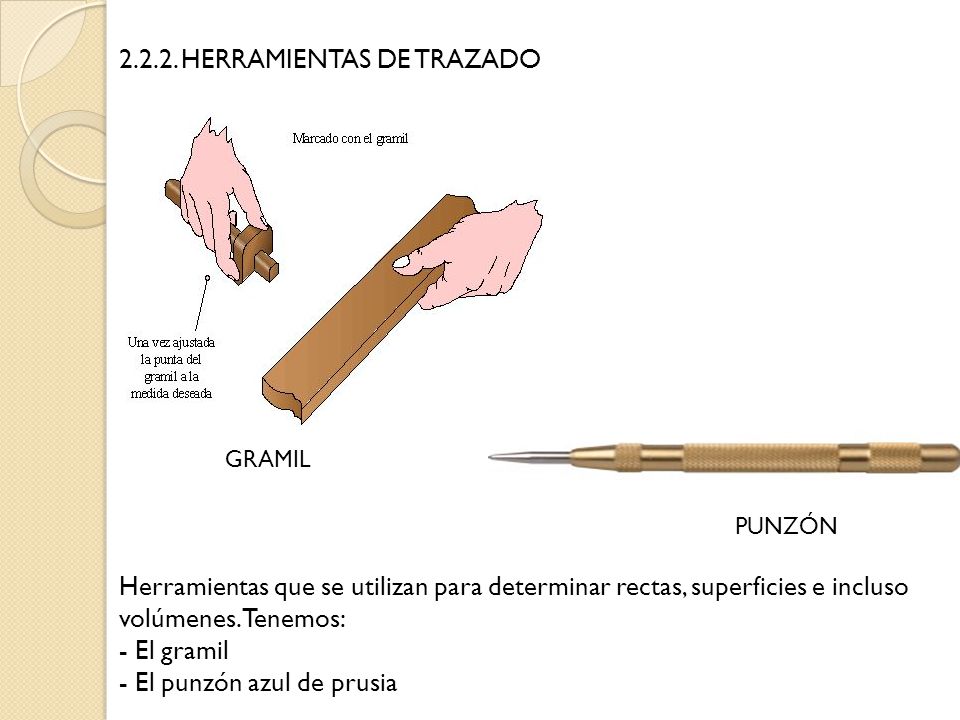 2.2.2. HERRAMIENTAS DE TRAZADO

Marcado con el gramil

Una vez ajustada la punta del gramil a la medida deseada

GRAMIL

PUNZÓN

Herramientas que se utilizan para determinar rectas, superficies e incluso volúmenes. Tenemos:
- El gramil
- El punzón azul de prusia